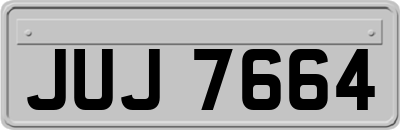 JUJ 7664